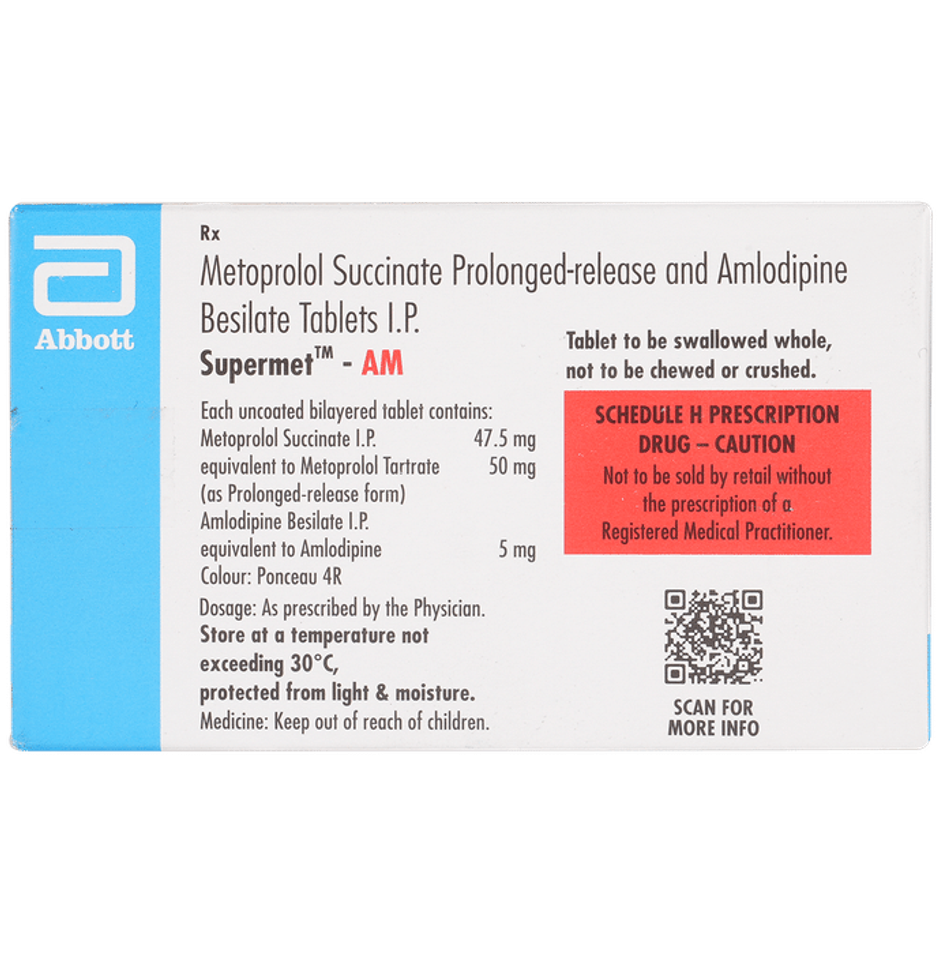 Abbott

Rx

Metoprolol Succinate Prolonged-release and Amlodipine Besilate Tablets I.P.

Supermet™ - AM

Each uncoated bilayered tablet contains:
Metoprolol Succinate I.P. 47.5 mg
equivalent to Metoprolol Tartrate 50 mg
(as Prolonged-release form)
Amlodipine Besilate I.P.
equivalent to Amlodipine 5 mg
Colour: Ponceau 4R

Dosage: As prescribed by the Physician.
Store at a temperature not exceeding 30°C, protected from light & moisture.
Medicine: Keep out of reach of children.

Tablet to be swallowed whole, not to be chewed or crushed.

SCHEDULE H PRESCRIPTION DRUG – CAUTION
Not to be sold by retail without the prescription of a Registered Medical Practitioner.

SCAN FOR
MORE INFO